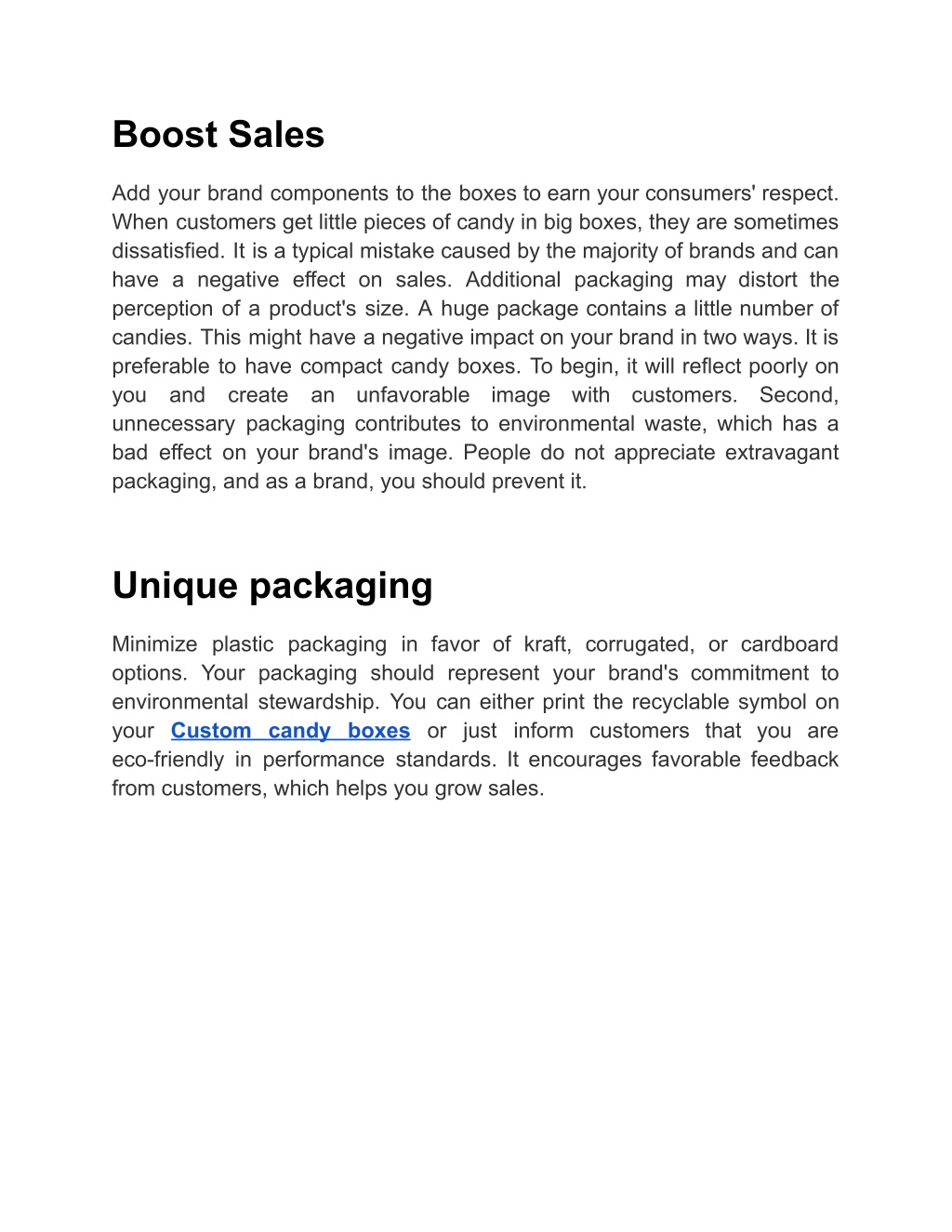 Boost Sales

Add your brand components to the boxes to earn your consumers' respect. When customers get little pieces of candy in big boxes, they are sometimes dissatisfied. It is a typical mistake caused by the majority of brands and can have a negative effect on sales. Additional packaging may distort the perception of a product's size. A huge package contains a little number of candies. This might have a negative impact on your brand in two ways. It is preferable to have compact candy boxes. To begin, it will reflect poorly on you and create an unfavorable image with customers. Second, unnecessary packaging contributes to environmental waste, which has a bad effect on your brand's image. People do not appreciate extravagant packaging, and as a brand, you should prevent it.

Unique packaging

Minimize plastic packaging in favor of kraft, corrugated, or cardboard options. Your packaging should represent your brand's commitment to environmental stewardship. You can either print the recyclable symbol on your Custom candy boxes or just inform customers that you are eco-friendly in performance standards. It encourages favorable feedback from customers, which helps you grow sales.